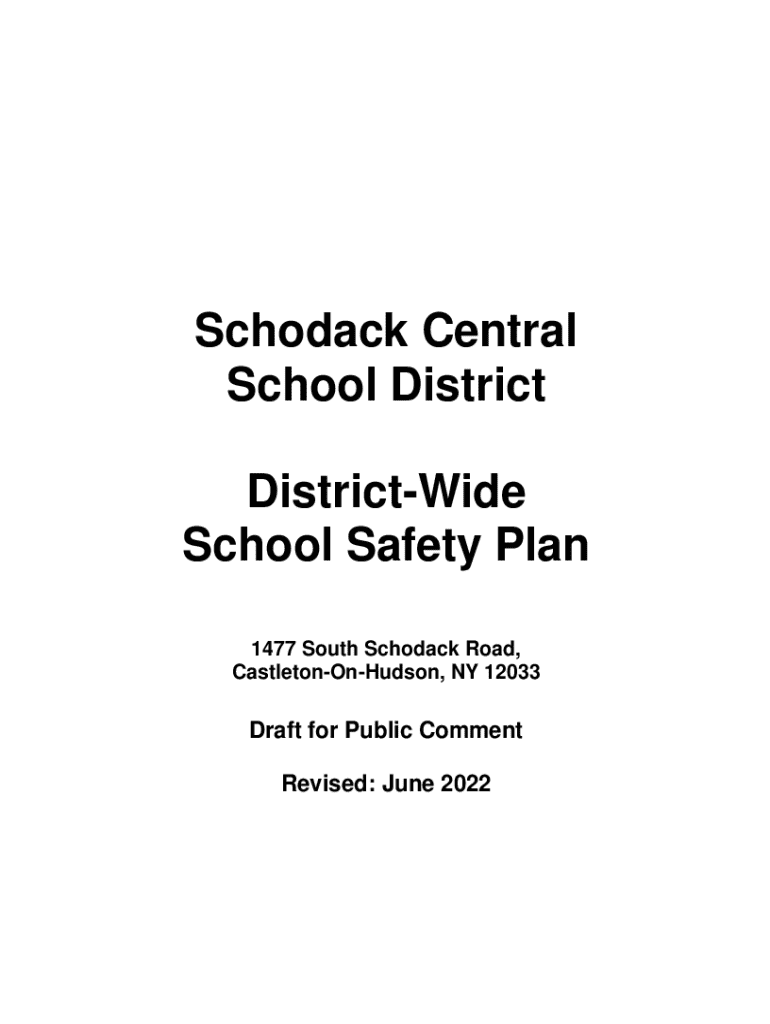 Schodack Central School District

District-Wide School Safety Plan

1477 South Schodack Road, Castleton-On-Hudson, NY 12033

Draft for Public Comment

Revised: June 2022